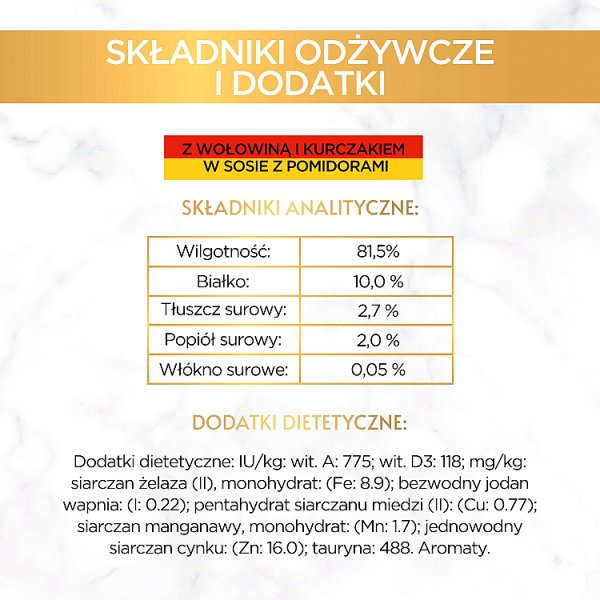 SKŁADNIKI ODŻYWCZE I DODATKI

Z WOŁOWINĄ I KURCZAKIEM W SOSIE Z POMIDORAMI

SKŁADNIKI ANALITYCZNE:

| Wilgotność: | 81,5% |
|---|---|
| Białko: | 10,0 % |
| Tłuszcz surowy: | 2,7 % |
| Popiół surowy: | 2,0 % |
| Włókno surowe: | 0,05 % |

DODATKI DIETETYCZNE:

Dodatki dietetyczne: IU/kg: wit. A: 775; wit. D3: 118; mg/kg: siarczan żelaza (II), monohydrat: (Fe: 8.9); bezwodny jodan wapnia: (I: 0.22); pentahydrat siarczanu miedzi (II): (Cu: 0.77); siarczan manganawy, monohydrat: (Mn: 1.7); jednowodny siarczan cynku: (Zn: 16.0); tauryna: 488. Aromaty.